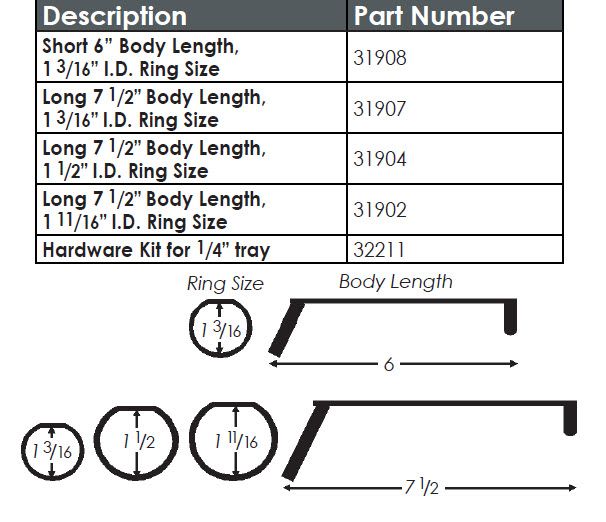 | Description | Part Number |
|---|---|
| Short 6" Body Length, 1 3/16" I.D. Ring Size | 31908 |
| Long 7 1/2" Body Length, 1 3/16" I.D. Ring Size | 31907 |
| Long 7 1/2" Body Length, 1 1/2" I.D. Ring Size | 31904 |
| Long 7 1/2" Body Length, 1 11/16" I.D. Ring Size | 31902 |
| Hardware Kit for 1/4" tray | 32211 |

Ring Size

Body Length

1 3/16

6

1 3/16

1 1/2

1 11/16

7 1/2